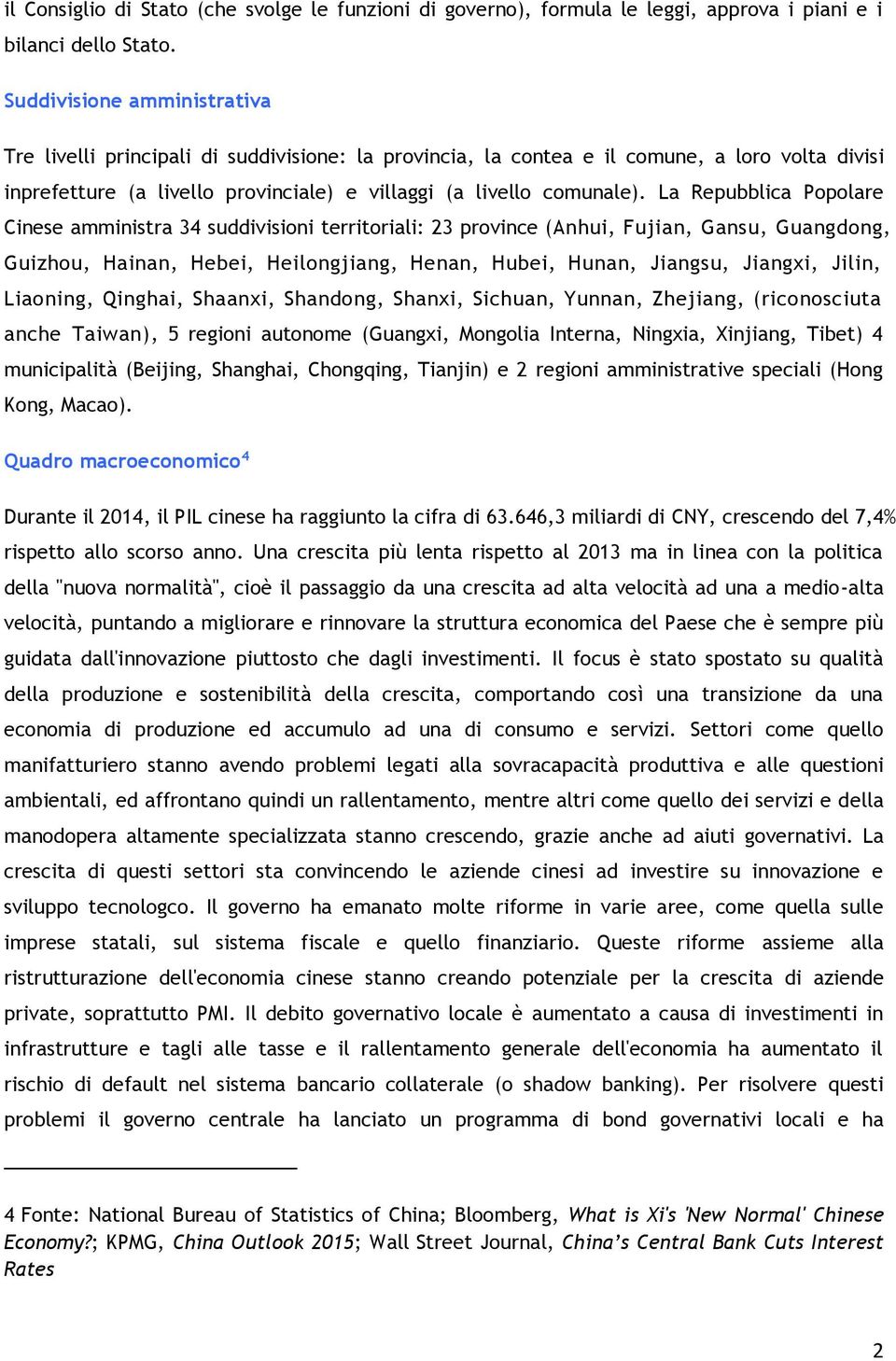 il Consiglio di Stato (che svolge le funzioni di governo), formula le leggi, approva i piani e i bilanci dello Stato.

Suddivisione amministrativa

Tre livelli principali di suddivisione: la provincia, la contea e il comune, a loro volta divisi inprefetture (a livello provinciale) e villaggi (a livello comunale). La Repubblica Popolare Cinese amministra 34 suddivisioni territoriali: 23 province (Anhui, Fujian, Gansu, Guangdong, Guizhou, Hainan, Hebei, Heilongjiang, Henan, Hubei, Hunan, Jiangsu, Jiangxi, Jilin, Liaoning, Qinghai, Shaanxi, Shandong, Shanxi, Sichuan, Yunnan, Zhejiang, (riconosciuta anche Taiwan), 5 regioni autonome (Guangxi, Mongolia Interna, Ningxia, Xinjiang, Tibet) 4 municipalità (Beijing, Shanghai, Chongqing, Tianjin) e 2 regioni amministrative speciali (Hong Kong, Macao).

Quadro macroeconomico$^4$

Durante il 2014, il PIL cinese ha raggiunto la cifra di 63.646,3 miliardi di CNY, crescendo del 7,4% rispetto allo scorso anno. Una crescita più lenta rispetto al 2013 ma in linea con la politica della "nuova normalità", cioè il passaggio da una crescita ad alta velocità ad una a medio-alta velocità, puntando a migliorare e rinnovare la struttura economica del Paese che è sempre più guidata dall'innovazione piuttosto che dagli investimenti. Il focus è stato spostato su qualità della produzione e sostenibilità della crescita, comportando così una transizione da una economia di produzione ed accumulo ad una di consumo e servizi. Settori come quello manifatturiero stanno avendo problemi legati alla sovracapacità produttiva e alle questioni ambientali, ed affrontano quindi un rallentamento, mentre altri come quello dei servizi e della manodopera altamente specializzata stanno crescendo, grazie anche ad aiuti governativi. La crescita di questi settori sta convincendo le aziende cinesi ad investire su innovazione e sviluppo tecnologco. Il governo ha emanato molte riforme in varie aree, come quella sulle imprese statali, sul sistema fiscale e quello finanziario. Queste riforme assieme alla ristrutturazione dell'economia cinese stanno creando potenziale per la crescita di aziende private, soprattutto PMI. Il debito governativo locale è aumentato a causa di investimenti in infrastrutture e tagli alle tasse e il rallentamento generale dell'economia ha aumentato il rischio di default nel sistema bancario collaterale (o shadow banking). Per risolvere questi problemi il governo centrale ha lanciato un programma di bond governativi locali e ha

4 Fonte: National Bureau of Statistics of China; Bloomberg, What is Xi's 'New Normal' Chinese Economy?; KPMG, China Outlook 2015; Wall Street Journal, China's Central Bank Cuts Interest Rates

2